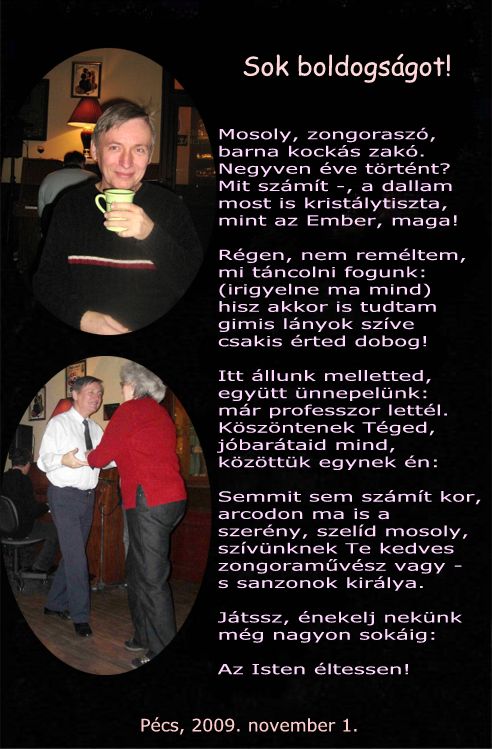 Sok boldogságot!

Mosoly, zongoraszó,
barna kockás zakó.
Negyven éve történt?
Mit számít -, a dallam
most is kristálytiszta,
mint az Ember, maga!

Régen, nem reméltem,
mi táncolni fogunk:
(irigyelne ma mind)
hisz akkor is tudtam
gimis lányok szíve
csakis érted dobog!

Itt állunk melletted,
együtt ünnepelünk:
már professzor lettél.
Köszöntenek Téged,
jóbarátaid mind,
közöttük egynek én:

Semmit sem számít kor,
arcodon ma is a
szerény, szelíd mosoly,
szívünknek Te kedves
zongoraművész vagy -
s sanzonok királya.

Játssz, énekelj nekünk
még nagyon sokáig:

Az Isten éltessen!

Pécs, 2009. november 1.